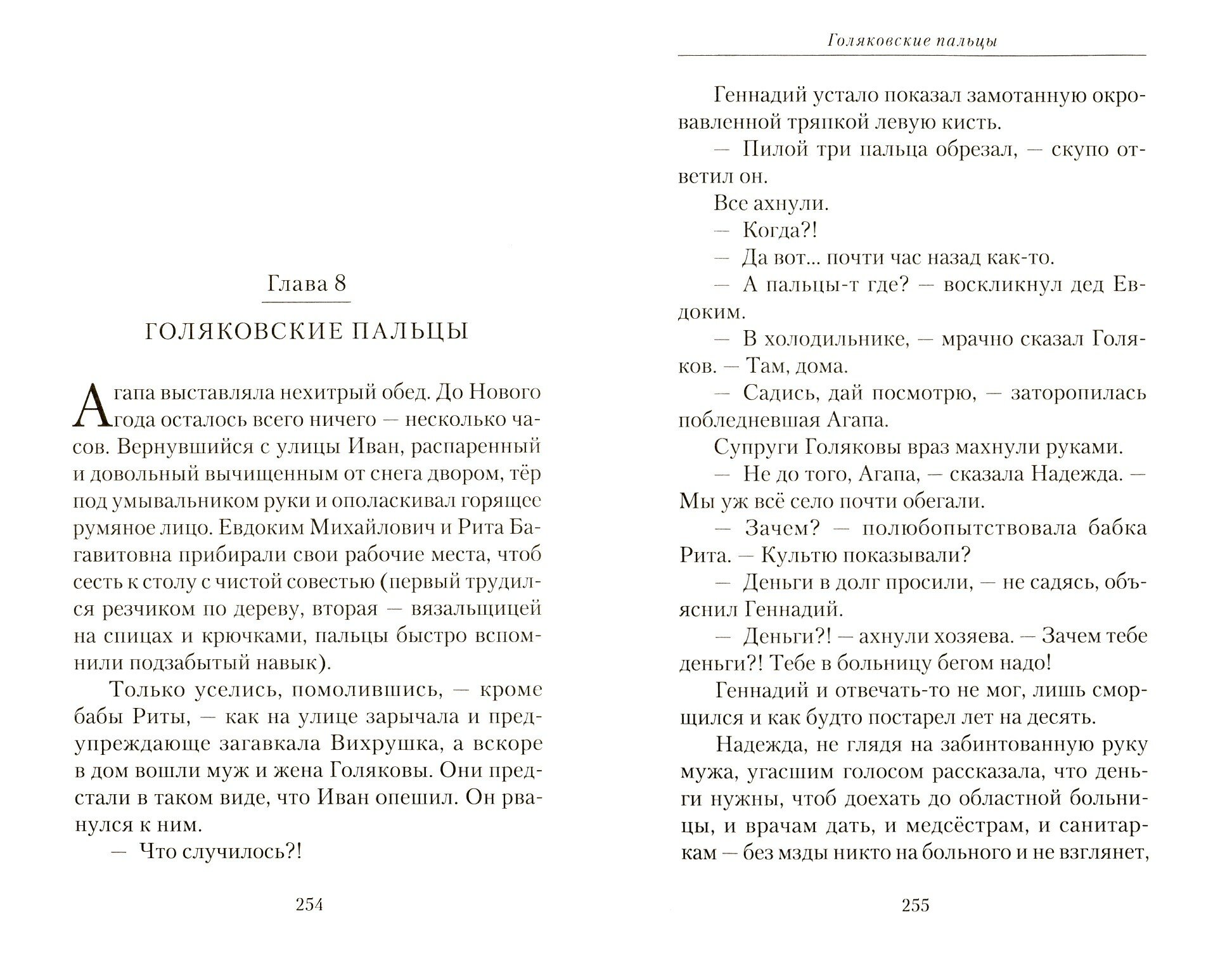 Глава 8

ГОЛЯКОВСКИЕ ПАЛЬЦЫ

Агапа выставляла нехитрый обед. До Нового года осталось всего ничего — несколько часов. Вернувшийся с улицы Иван, распаренный и довольный вычищенным от снега двором, тёр под умывальником руки и ополаскивал горящее румяное лицо. Евдоким Михайлович и Рита Багавитовна прибирали свои рабочие места, чтоб сесть к столу с чистой совестью (первый трудился резчиком по дереву, вторая — вязальщицей на спицах и крючками, пальцы быстро вспомнили подзабытый навык).

Только уселись, помолившись, — кроме бабы Риты, — как на улице зарычала и предупреждающе загавкала Вихрушка, а вскоре в дом вошли муж и жена Голяковы. Они предстали в таком виде, что Иван опешил. Он рванулся к ним.

— Что случилось?!

254

Голяковские пальцы

Геннадий устало показал замотанную окровавленной тряпкой левую кисть.

— Пилой три пальца обрезал, — скупо ответил он.

Все ахнули.

— Когда?!

— Да вот... почти час назад как-то.

— А пальцы-т где? — воскликнул дед Евдоким.

— В холодильнике, — мрачно сказал Голяков. — Там, дома.

— Садись, дай посмотрю, — заторопилась побледневшая Агапа.

Супруги Голяковы враз махнули руками.

— Не до того, Агапа, — сказала Надежда. — Мы уж всё село почти обегали.

— Зачем? — полюбопытствовала бабка Рита. — Культю показывали?

— Деньги в долг просили, — не садясь, объяснил Геннадий.

— Деньги?! — ахнули хозяева. — Зачем тебе деньги?! Тебе в больницу бегом надо!

Геннадий и отвечать-то не мог, лишь сморщился и как будто постарел лет на десять.

Надежда, не глядя на забинтованную руку мужа, угасшим голосом рассказала, что деньги нужны, чтоб доехать до областной больницы, и врачам дать, и медсёстрам, и санитаркам — без мзды никто на больного и не взглянет,

255